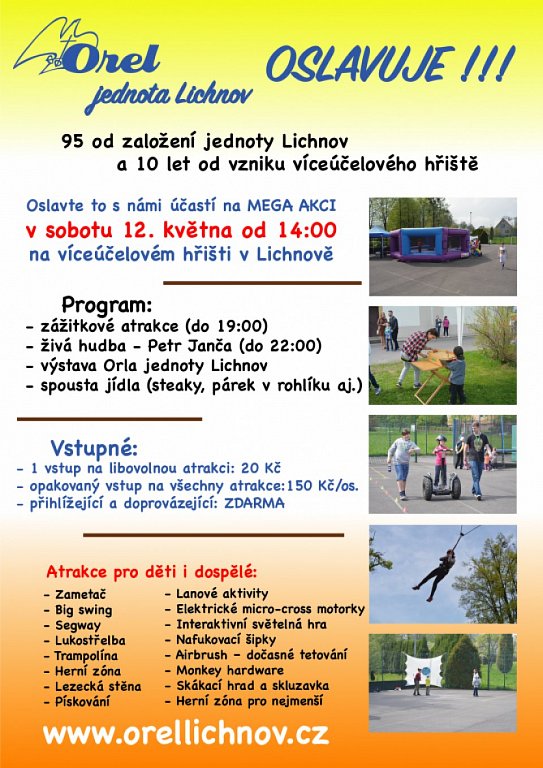 Orel
jednota Lichnov

OSLAVUJE !!!

95 od založení jednoty Lichnov
a 10 let od vzniku víceúčelového hřiště

Oslavte to s námi účastí na MEGA AKCI
v sobotu 12. května od 14:00
na víceúčelovém hřišti v Lichnově

Program:
- zážitkové atrakce (do 19:00)
- živá hudba - Petr Janča (do 22:00)
- výstava Orla jednoty Lichnov
- spousta jídla (steaky, párek v rohlíku aj.)

Vstupné:
- 1 vstup na libovolnou atrakci: 20 Kč
- opakovaný vstup na všechny atrakce:150 Kč/os.
- přihlížející a doprovázející: ZDARMA

Atrakce pro děti i dospělé:
- Zametač
- Big swing
- Segway
- Lukostřelba
- Trampolína
- Herní zóna
- Lezecká stěna
- Pískování

- Lanové aktivity
- Elektrické micro-cross motorky
- Interaktivní světelná hra
- Nafukovací šipky
- Airbrush - dočasné tetování
- Monkey hardware
- Skákací hrad a skluzavka
- Herní zóna pro nejmenší

www.orellichnov.cz